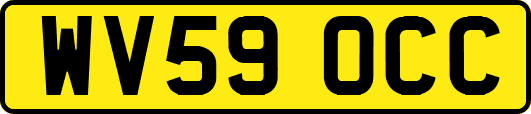 WV59 OCC